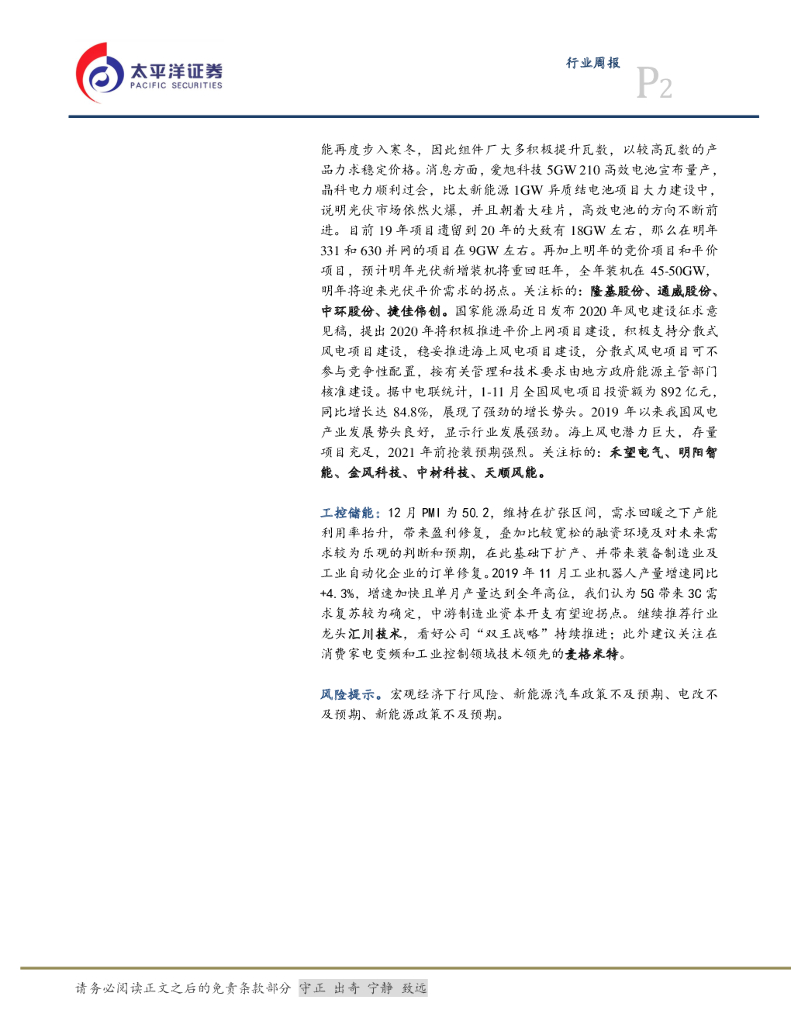 太平洋证券
PACIFIC SECURITIES

行业周报 P2

能再度步入寒冬，因此组件厂大多积极提升瓦数，以较高瓦数的产品力求稳定价格。消息方面，爱旭科技5GW 210高效电池宣布量产，晶科电力顺利过会，比太新能源1GW异质结电池项目大力建设中，说明光伏市场依然火爆，并且朝着大硅片，高效电池的方向不断前进。目前19年项目遗留到20年的大致有18GW左右，那么在明年331和630并网的项目在9GW左右。再加上明年的竞价项目和平价项目，预计明年光伏新增装机将重回旺年，全年装机在45-50GW，明年将迎来光伏平价需求的拐点。关注标的：隆基股份、通威股份、中环股份、捷佳伟创。国家能源局近日发布2020年风电建设征求意见稿，提出2020年将积极推进平价上网项目建设，积极支持分散式风电项目建设，稳妥推进海上风电项目建设，分散式风电项目可不参与竞争性配置，按有关管理和技术要求由地方政府能源主管部门核准建设。据中电联统计，1-11月全国风电项目投资额为892亿元，同比增长达84.8%，展现了强劲的增长势头。2019年以来我国风电产业发展势头良好，显示行业发展强劲。海上风电潜力巨大，存量项目充足，2021年前抢装预期强烈。关注标的：禾望电气、明阳智能、金风科技、中材科技、天顺风能。

工控储能：12月PMI为50.2，维持在扩张区间，需求回暖之下产能利用率抬升，带来盈利修复，叠加比较宽松的融资环境及对未来需求较为乐观的判断和预期，在此基础下扩产、并带来装备制造业及工业自动化企业的订单修复。2019年11月工业机器人产量增速同比+4.3%，增速加快且单月产量达到全年高位，我们认为5G带来3C需求复苏较为确定，中游制造业资本开支有望迎拐点。继续推荐行业龙头汇川技术，看好公司“双王战略”持续推进；此外建议关注在消费家电变频和工业控制领域技术领先的麦格米特。

风险提示。宏观经济下行风险、新能源汽车政策不及预期、电改不及预期、新能源政策不及预期。

请务必阅读正文之后的免责条款部分 守正 出奇 宁静 致远